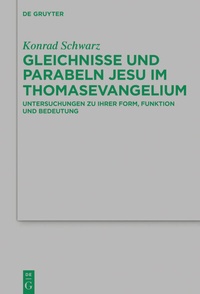 DE GRUYTER

Konrad Schwarz

GLEICHNISSE UND PARABELN JESU IM THOMASEVANGELIUM

UNTERSUCHUNGEN ZU IHRER FORM, FUNKTION UND BEDEUTUNG

DE G